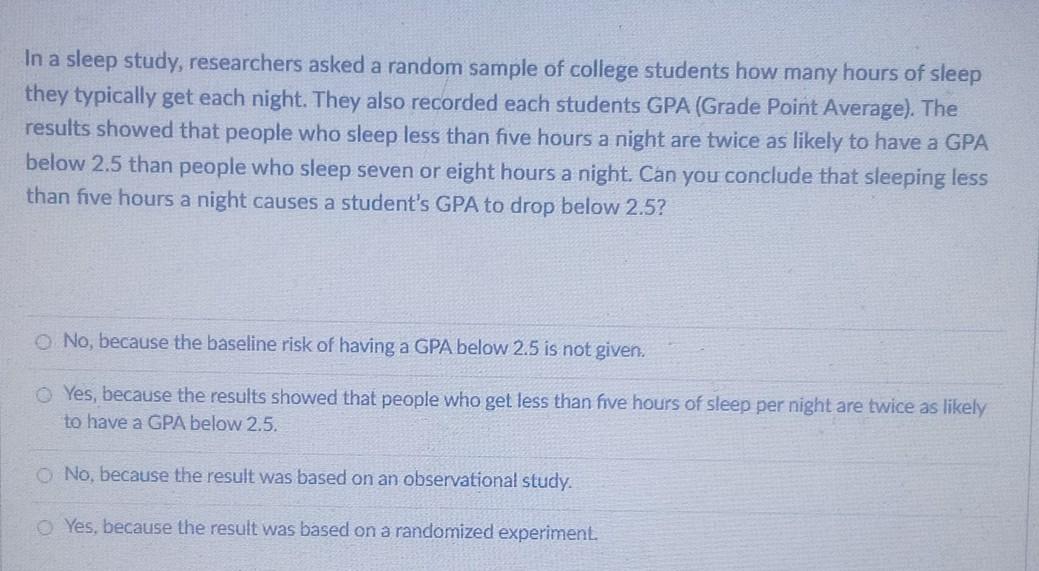 In a sleep study, researchers asked a random sample of college students how many hours of sleep they typically get each night. They also recorded each students GPA (Grade Point Average). The results showed that people who sleep less than five hours a night are twice as likely to have a GPA below 2.5 than people who sleep seven or eight hours a night. Can you conclude that sleeping less than five hours a night causes a student's GPA to drop below 2.5?

No, because the baseline risk of having a GPA below 2.5 is not given.

Yes, because the results showed that people who get less than five hours of sleep per night are twice as likely to have a GPA below 2.5.

No, because the result was based on an observational study.

Yes, because the result was based on a randomized experiment.